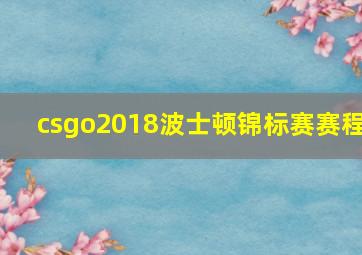 csgo2018波士顿锦标赛赛程